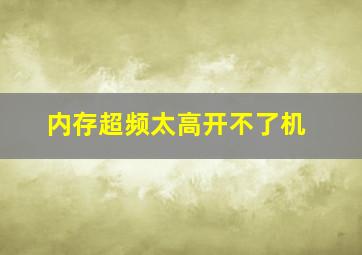 内存超频太高开不了机